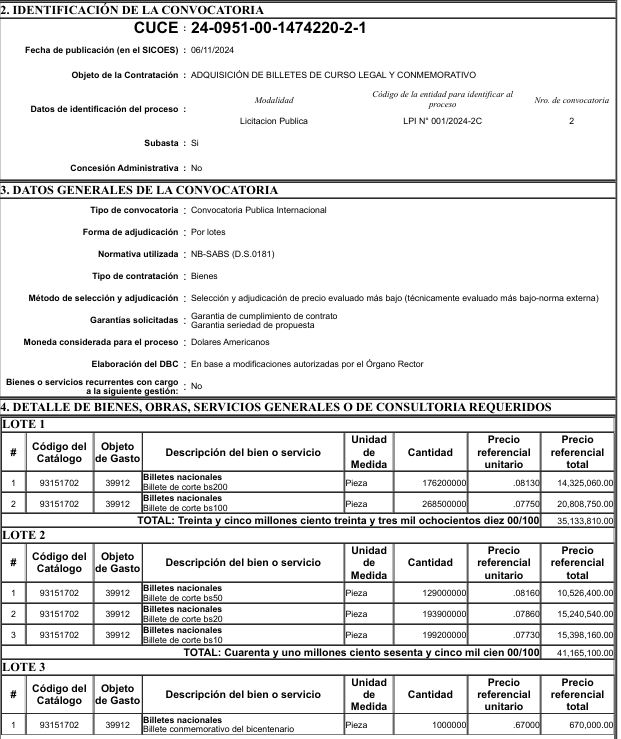 2. IDENTIFICACIÓN DE LA CONVOCATORIA

CUCE : 24-0951-00-1474220-2-1

Fecha de publicación (en el SICOES) : 06/11/2024

Objeto de la Contratación : ADQUISICIÓN DE BILLETES DE CURSO LEGAL Y CONMEMORATIVO

Datos de identificación del proceso :

| Modalidad | Código de la entidad para identificar al proceso | Nro. de convocatoria |
|---|---|---|
| Licitacion Publica | LPI N° 001/2024-2C | 2 |

Subasta : Si

Concesión Administrativa : No

3. DATOS GENERALES DE LA CONVOCATORIA

Tipo de convocatoria : Convocatoria Publica Internacional

Forma de adjudicación : Por lotes

Normativa utilizada : NB-SABS (D.S.0181)

Tipo de contratación : Bienes

Método de selección y adjudicación : Selección y adjudicación de precio evaluado más bajo (técnicamente evaluado más bajo-norma externa)

Garantías solicitadas : Garantia de cumplimiento de contrato
Garantia seriedad de propuesta

Moneda considerada para el proceso : Dolares Americanos

Elaboración del DBC : En base a modificaciones autorizadas por el Órgano Rector

Bienes o servicios recurrentes con cargo a la siguiente gestión: : No

4. DETALLE DE BIENES, OBRAS, SERVICIOS GENERALES O DE CONSULTORIA REQUERIDOS

LOTE 1

| # | Código del Catálogo | Objeto de Gasto | Descripción del bien o servicio | Unidad de Medida | Cantidad | Precio referencial unitario | Precio referencial total |
|---|---|---|---|---|---|---|---|
| 1 | 93151702 | 39912 | Billetes nacionales Billete de corte bs200 | Pieza | 176200000 | .08130 | 14,325,060.00 |
| 2 | 93151702 | 39912 | Billetes nacionales Billete de corte bs100 | Pieza | 268500000 | .07750 | 20,808,750.00 |
| | | | TOTAL: Treinta y cinco millones ciento treinta y tres mil ochocientos diez 00/100 | | | | 35,133,810.00 |

LOTE 2

| # | Código del Catálogo | Objeto de Gasto | Descripción del bien o servicio | Unidad de Medida | Cantidad | Precio referencial unitario | Precio referencial total |
|---|---|---|---|---|---|---|---|
| 1 | 93151702 | 39912 | Billetes nacionales Billete de corte bs50 | Pieza | 129000000 | .08160 | 10,526,400.00 |
| 2 | 93151702 | 39912 | Billetes nacionales Billete de corte bs20 | Pieza | 193900000 | .07860 | 15,240,540.00 |
| 3 | 93151702 | 39912 | Billetes nacionales Billete de corte bs10 | Pieza | 199200000 | .07730 | 15,398,160.00 |
| | | | TOTAL: Cuarenta y uno millones ciento sesenta y cinco mil cien 00/100 | | | | 41,165,100.00 |

LOTE 3

| # | Código del Catálogo | Objeto de Gasto | Descripción del bien o servicio | Unidad de Medida | Cantidad | Precio referencial unitario | Precio referencial total |
|---|---|---|---|---|---|---|---|
| 1 | 93151702 | 39912 | Billetes nacionales Billete conmemorativo del bicentenario | Pieza | 1000000 | .67000 | 670,000.00 |